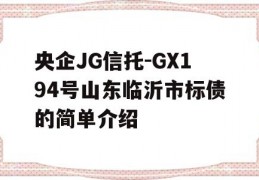 央企JG信托-GX194号山东临沂市标债的简单介绍